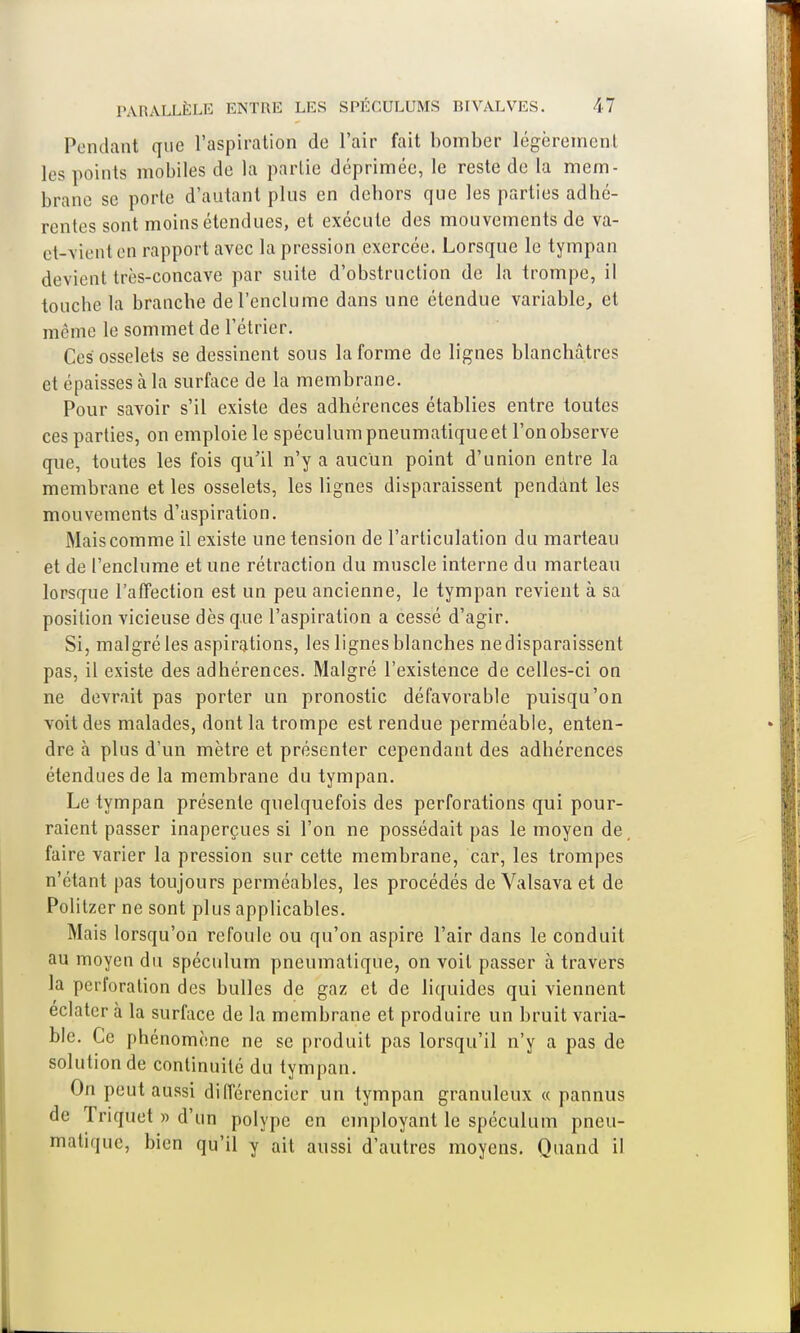 PARALLÈLE ENTRE LES SPÉCULUMS BIVALVES. 47

Pendant que l'aspiration de l'air fait bomber légèrement les points mobiles de la partie déprimée, le reste de la membrane se porte d'autant plus en dehors que les parties adhérentes sont moins étendues, et exécute des mouvements de va-et-vient en rapport avec la pression exercée. Lorsque le tympan devient très-concave par suite d'obstruction de la trompe, il touche la branche de l'enclume dans une étendue variable, et même le sommet de l'étrier.

Ces osselets se dessinent sous la forme de lignes blanchâtres et épaisses à la surface de la membrane.

Pour savoir s'il existe des adhérences établies entre toutes ces parties, on emploie le spéculum pneumatique et l'on observe que, toutes les fois qu'il n'y a aucun point d'union entre la membrane et les osselets, les lignes disparaissent pendant les mouvements d'aspiration.

Mais comme il existe une tension de l'articulation du marteau et de l'enclume et une rétraction du muscle interne du marteau lorsque l'affection est un peu ancienne, le tympan revient à sa position vicieuse dès que l'aspiration a cessé d'agir.

Si, malgré les aspirations, les lignes blanches ne disparaissent pas, il existe des adhérences. Malgré l'existence de celles-ci on ne devrait pas porter un pronostic défavorable puisqu'on voit des malades, dont la trompe est rendue perméable, entendre à plus d'un mètre et présenter cependant des adhérences étendues de la membrane du tympan.

Le tympan présente quelquefois des perforations qui pourraient passer inaperçues si l'on ne possédait pas le moyen de faire varier la pression sur cette membrane, car, les trompes n'étant pas toujours perméables, les procédés de Valsava et de Politzer ne sont plus applicables.

Mais lorsqu'on refoule ou qu'on aspire l'air dans le conduit au moyen du spéculum pneumatique, on voit passer à travers la perforation des bulles de gaz et de liquides qui viennent éclater à la surface de la membrane et produire un bruit variable. Ce phénomène ne se produit pas lorsqu'il n'y a pas de solution de continuité du tympan.

On peut aussi différencier un tympan granuleux « pannus de Triquet » d'un polype en employant le spéculum pneumatique, bien qu'il y ait aussi d'autres moyens. Quand il